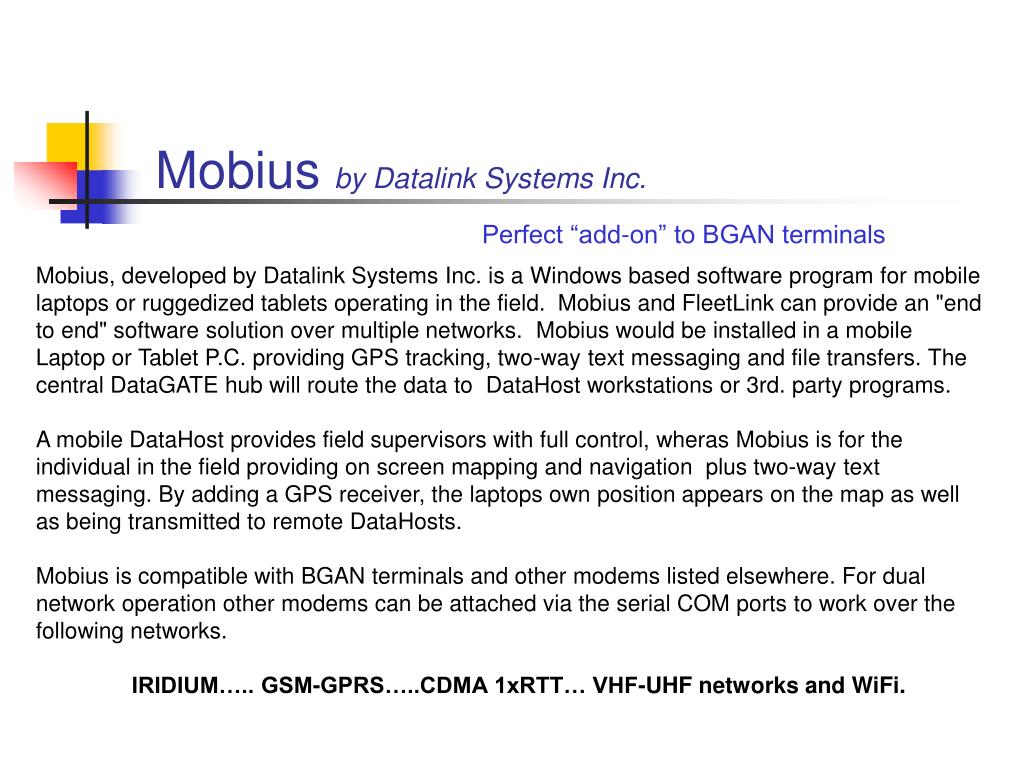 Mobius by Datalink Systems Inc.

Perfect “add-on” to BGAN terminals

Mobius, developed by Datalink Systems Inc. is a Windows based software program for mobile laptops or ruggedized tablets operating in the field. Mobius and FleetLink can provide an "end to end" software solution over multiple networks. Mobius would be installed in a mobile Laptop or Tablet P.C. providing GPS tracking, two-way text messaging and file transfers. The central DataGATE hub will route the data to DataHost workstations or 3rd. party programs.

A mobile DataHost provides field supervisors with full control, wheras Mobius is for the individual in the field providing on screen mapping and navigation plus two-way text messaging. By adding a GPS receiver, the laptops own position appears on the map as well as being transmitted to remote DataHosts.

Mobius is compatible with BGAN terminals and other modems listed elsewhere. For dual network operation other modems can be attached via the serial COM ports to work over the following networks.

IRIDIUM….. GSM-GPRS…..CDMA 1xRTT… VHF-UHF networks and WiFi.